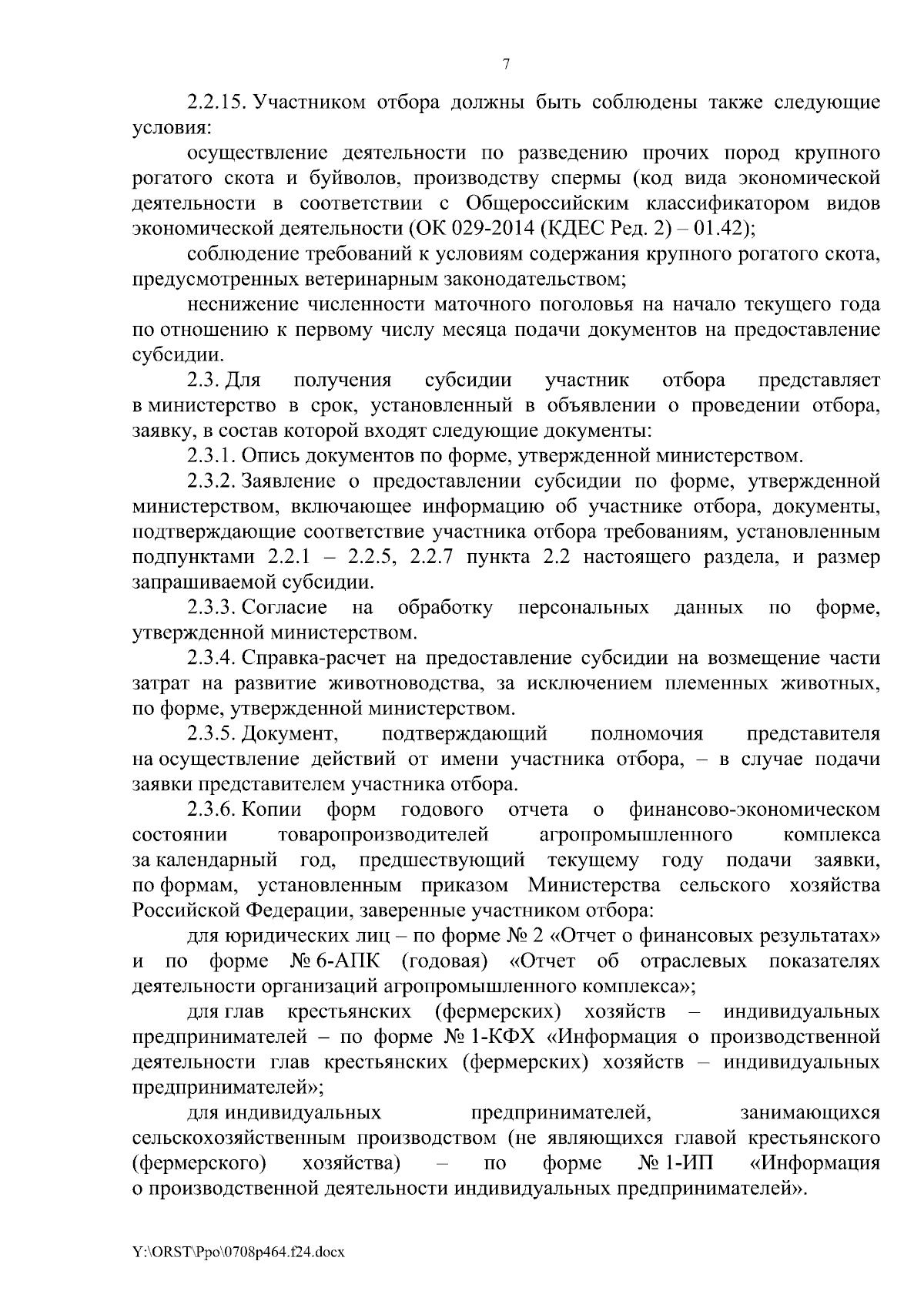 7

2.2.15. Участником отбора должны быть соблюдены также следующие условия:

осуществление деятельности по разведению прочих пород крупного рогатого скота и буйволов, производству спермы (код вида экономической деятельности в соответствии с Общероссийским классификатором видов экономической деятельности (ОК 029-2014 (КДЕС Ред. 2) – 01.42);

соблюдение требований к условиям содержания крупного рогатого скота, предусмотренных ветеринарным законодательством;

неснижение численности маточного поголовья на начало текущего года по отношению к первому числу месяца подачи документов на предоставление субсидии.

2.3. Для получения субсидии участник отбора представляет в министерство в срок, установленный в объявлении о проведении отбора, заявку, в состав которой входят следующие документы:

2.3.1. Опись документов по форме, утвержденной министерством.

2.3.2. Заявление о предоставлении субсидии по форме, утвержденной министерством, включающее информацию об участнике отбора, документы, подтверждающие соответствие участника отбора требованиям, установленным подпунктами 2.2.1 – 2.2.5, 2.2.7 пункта 2.2 настоящего раздела, и размер запрашиваемой субсидии.

2.3.3. Согласие на обработку персональных данных по форме, утвержденной министерством.

2.3.4. Справка-расчет на предоставление субсидии на возмещение части затрат на развитие животноводства, за исключением племенных животных, по форме, утвержденной министерством.

2.3.5. Документ, подтверждающий полномочия представителя на осуществление действий от имени участника отбора, – в случае подачи заявки представителем участника отбора.

2.3.6. Копии форм годового отчета о финансово-экономическом состоянии товаропроизводителей агропромышленного комплекса за календарный год, предшествующий текущему году подачи заявки, по формам, установленным приказом Министерства сельского хозяйства Российской Федерации, заверенные участником отбора:

для юридических лиц – по форме № 2 «Отчет о финансовых результатах» и по форме № 6-АПК (годовая) «Отчет об отраслевых показателях деятельности организаций агропромышленного комплекса»;

для глав крестьянских (фермерских) хозяйств – индивидуальных предпринимателей – по форме № 1-КФХ «Информация о производственной деятельности глав крестьянских (фермерских) хозяйств – индивидуальных предпринимателей»;

для индивидуальных предпринимателей, занимающихся сельскохозяйственным производством (не являющихся главой крестьянского (фермерского) хозяйства) – по форме № 1-ИП «Информация о производственной деятельности индивидуальных предпринимателей».

Y:\ORST\Ppo\0708p464.f24.docx